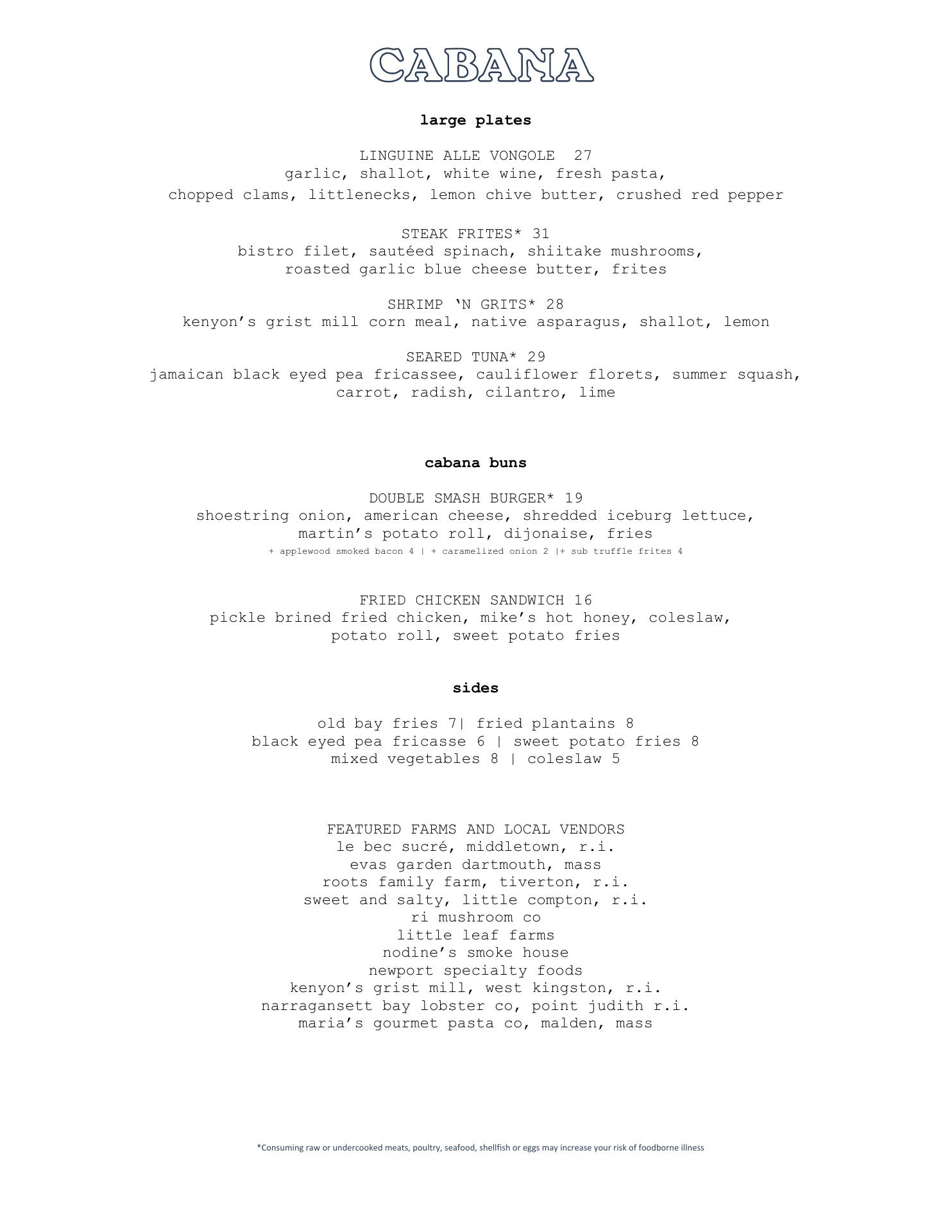 CABANA

large plates

LINGUINE ALLE VONGOLE 27
garlic, shallot, white wine, fresh pasta,
chopped clams, littlenecks, lemon chive butter, crushed red pepper

STEAK FRITES* 31
bistro filet, sautéed spinach, shiitake mushrooms,
roasted garlic blue cheese butter, frites

SHRIMP ‘N GRITS* 28
kenyon’s grist mill corn meal, native asparagus, shallot, lemon

SEARED TUNA* 29
jamaican black eyed pea fricassee, cauliflower florets, summer squash,
carrot, radish, cilantro, lime

cabana buns

DOUBLE SMASH BURGER* 19
shoestring onion, american cheese, shredded iceburg lettuce,
martin’s potato roll, dijonaise, fries
+ applewood smoked bacon 4 | + caramelized onion 2 |+ sub truffle frites 4

FRIED CHICKEN SANDWICH 16
pickle brined fried chicken, mike’s hot honey, coleslaw,
potato roll, sweet potato fries

sides

old bay fries 7| fried plantains 8
black eyed pea fricasse 6 | sweet potato fries 8
mixed vegetables 8 | coleslaw 5

FEATURED FARMS AND LOCAL VENDORS
le bec sucré, middletown, r.i.
evas garden dartmouth, mass
roots family farm, tiverton, r.i.
sweet and salty, little compton, r.i.
ri mushroom co
little leaf farms
nodine’s smoke house
newport specialty foods
kenyon’s grist mill, west kingston, r.i.
narragansett bay lobster co, point judith r.i.
maria’s gourmet pasta co, malden, mass

*Consuming raw or undercooked meats, poultry, seafood, shellfish or eggs may increase your risk of foodborne illness